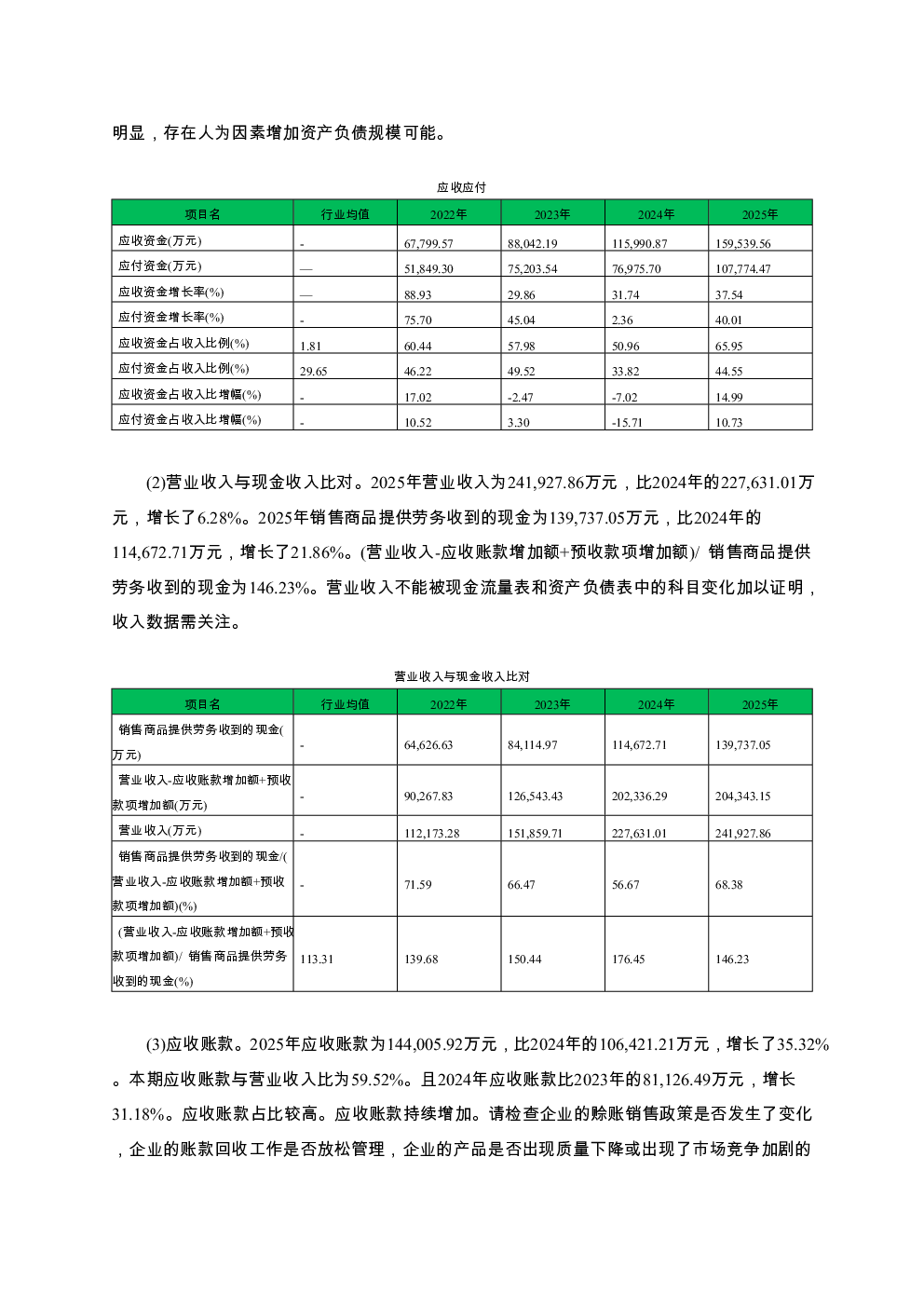 明显，存在人为因素增加资产负债规模可能。

应收应付

| 项目名 | 行业均值 | 2022年 | 2023年 | 2024年 | 2025年 |
|---|---|---|---|---|---|
| 应收资金(万元) | - | 67,799.57 | 88,042.19 | 115,990.87 | 159,539.56 |
| 应付资金(万元) | — | 51,849.30 | 75,203.54 | 76,975.70 | 107,774.47 |
| 应收资金增长率(%) | — | 88.93 | 29.86 | 31.74 | 37.54 |
| 应付资金增长率(%) | - | 75.70 | 45.04 | 2.36 | 40.01 |
| 应收资金占收入比例(%) | 1.81 | 60.44 | 57.98 | 50.96 | 65.95 |
| 应付资金占收入比例(%) | 29.65 | 46.22 | 49.52 | 33.82 | 44.55 |
| 应收资金占收入比增幅(%) | - | 17.02 | -2.47 | -7.02 | 14.99 |
| 应付资金占收入比增幅(%) | - | 10.52 | 3.30 | -15.71 | 10.73 |

(2)营业收入与现金收入比对。2025年营业收入为241,927.86万元，比2024年的227,631.01万元，增长了6.28%。2025年销售商品提供劳务收到的现金为139,737.05万元，比2024年的114,672.71万元，增长了21.86%。(营业收入-应收账款增加额+预收款项增加额)/ 销售商品提供劳务收到的现金为146.23%。营业收入不能被现金流量表和资产负债表中的科目变化加以证明，收入数据需关注。

营业收入与现金收入比对

| 项目名 | 行业均值 | 2022年 | 2023年 | 2024年 | 2025年 |
|---|---|---|---|---|---|
| 销售商品提供劳务收到的现金(万元) | - | 64,626.63 | 84,114.97 | 114,672.71 | 139,737.05 |
| 营业收入-应收账款增加额+预收款项增加额(万元) | - | 90,267.83 | 126,543.43 | 202,336.29 | 204,343.15 |
| 营业收入(万元) | - | 112,173.28 | 151,859.71 | 227,631.01 | 241,927.86 |
| 销售商品提供劳务收到的现金/(营业收入-应收账款增加额+预收款项增加额)(%) | - | 71.59 | 66.47 | 56.67 | 68.38 |
| (营业收入-应收账款增加额+预收款项增加额)/ 销售商品提供劳务收到的现金(%) | 113.31 | 139.68 | 150.44 | 176.45 | 146.23 |

(3)应收账款。2025年应收账款为144,005.92万元，比2024年的106,421.21万元，增长了35.32%。本期应收账款与营业收入比为59.52%。且2024年应收账款比2023年的81,126.49万元，增长31.18%。应收账款占比较高。应收账款持续增加。请检查企业的赊账销售政策是否发生了变化，企业的账款回收工作是否放松管理，企业的产品是否出现质量下降或出现了市场竞争加剧的